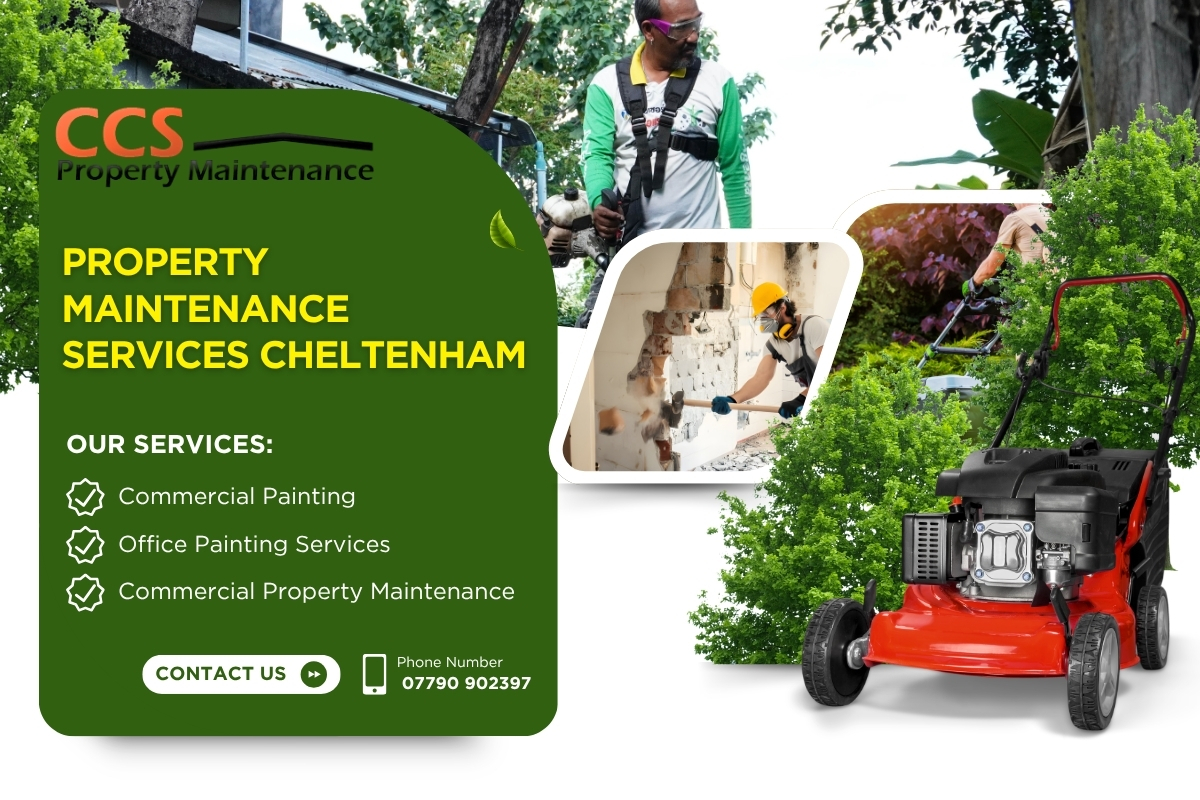 CCS
Property Maintenance

PROPERTY MAINTENANCE SERVICES CHELTENHAM

OUR SERVICES:

Commercial Painting

Office Painting Services

Commercial Property Maintenance

CONTACT US

Phone Number
07790 902397